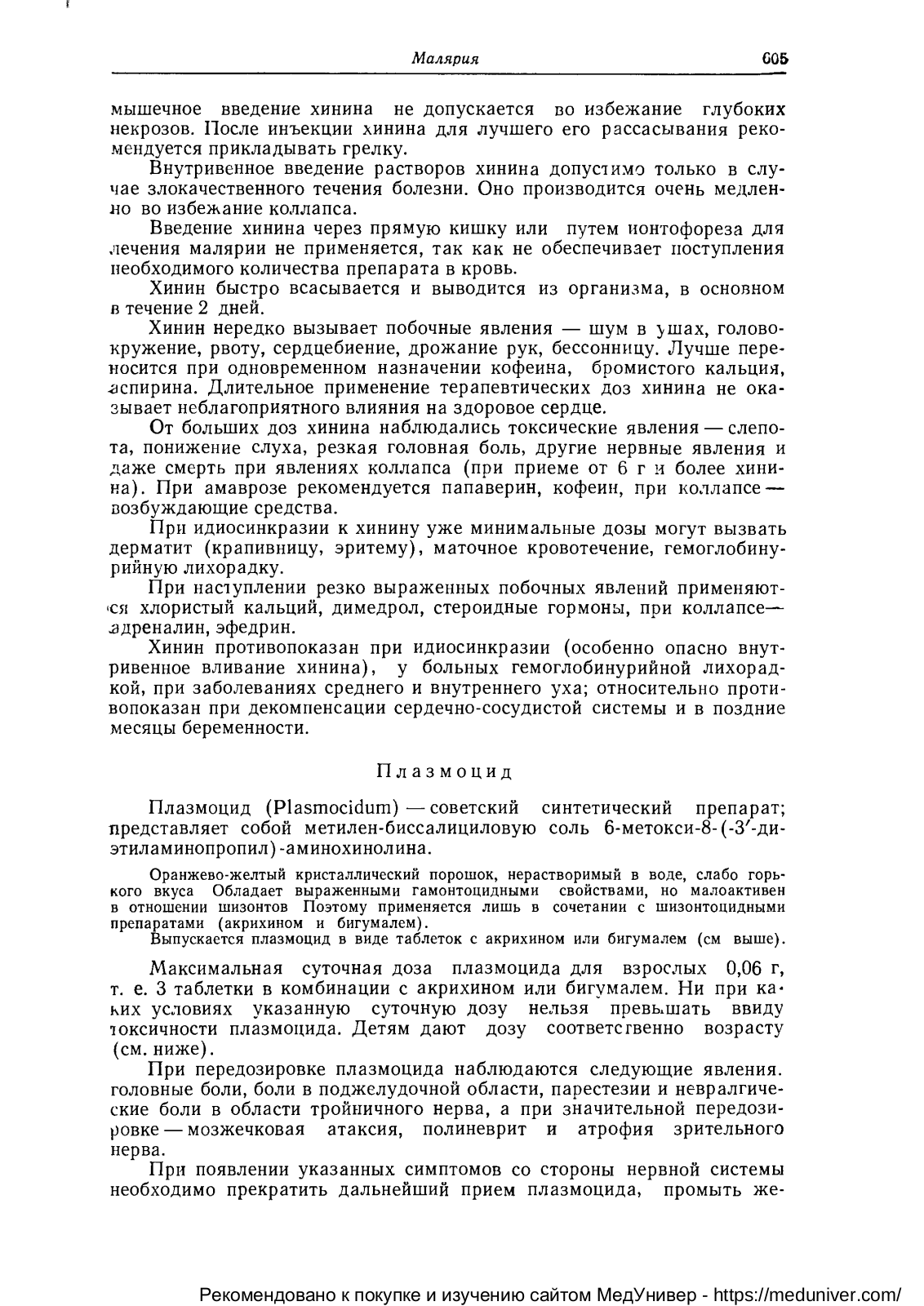 Малярия 605

мышечное введение хинина не допускается во избежание глубоких некрозов. После инъекции хинина для лучшего его рассасывания рекомендуется прикладывать грелку.

Внутривенное введение растворов хинина допустимо только в случае злокачественного течения болезни. Оно производится очень медленно во избежание коллапса.

Введение хинина через прямую кишку или путем ионтофореза для лечения малярии не применяется, так как не обеспечивает поступления необходимого количества препарата в кровь.

Хинин быстро всасывается и выводится из организма, в основном в течение 2 дней.

Хинин нередко вызывает побочные явления — шум в ушах, головокружение, рвоту, сердцебиение, дрожание рук, бессонницу. Лучше переносится при одновременном назначении кофеина, бромистого кальция, аспирина. Длительное применение терапевтических доз хинина не оказывает неблагоприятного влияния на здоровое сердце.

От больших доз хинина наблюдались токсические явления — слепота, понижение слуха, резкая головная боль, другие нервные явления и даже смерть при явлениях коллапса (при приеме от 6 г и более хинина). При амаврозе рекомендуется папаверин, кофеин, при коллапсе — возбуждающие средства.

При идиосинкразии к хинину уже минимальные дозы могут вызвать дерматит (крапивницу, эритему), маточное кровотечение, гемоглобинурийную лихорадку.

При наступлении резко выраженных побочных явлений применяются хлористый кальций, димедрол, стероидные гормоны, при коллапсе— адреналин, эфедрин.

Хинин противопоказан при идиосинкразии (особенно опасно внутривенное вливание хинина), у больных гемоглобинурийной лихорадкой, при заболеваниях среднего и внутреннего уха; относительно противопоказан при декомпенсации сердечно-сосудистой системы и в поздние месяцы беременности.

Плазмоцид

Плазмоцид (Plasmocidum) — советский синтетический препарат; представляет собой метилен-биссалициловую соль 6-метокси-8-(-3′-диэтиламинопропил)-аминохинолина.

Оранжево-желтый кристаллический порошок, нерастворимый в воде, слабо горького вкуса Обладает выраженными гамонтоцидными свойствами, но малоактивен в отношении шизонтов Поэтому применяется лишь в сочетании с шизонтоцидными препаратами (акрихином и бигумалем).

Выпускается плазмоцид в виде таблеток с акрихином или бигумалем (см выше).

Максимальная суточная доза плазмоцида для взрослых 0,06 г, т. е. 3 таблетки в комбинации с акрихином или бигумалем. Ни при каких условиях указанную суточную дозу нельзя превышать ввиду токсичности плазмоцида. Детям дают дозу соответственно возрасту (см. ниже).

При передозировке плазмоцида наблюдаются следующие явления. головные боли, боли в поджелудочной области, парестезии и невралгические боли в области тройничного нерва, а при значительной передозировке — мозжечковая атаксия, полиневрит и атрофия зрительного нерва.

При появлении указанных симптомов со стороны нервной системы необходимо прекратить дальнейший прием плазмоцида, промыть же-

Рекомендовано к покупке и изучению сайтом МедУнивер - https://meduniver.com/